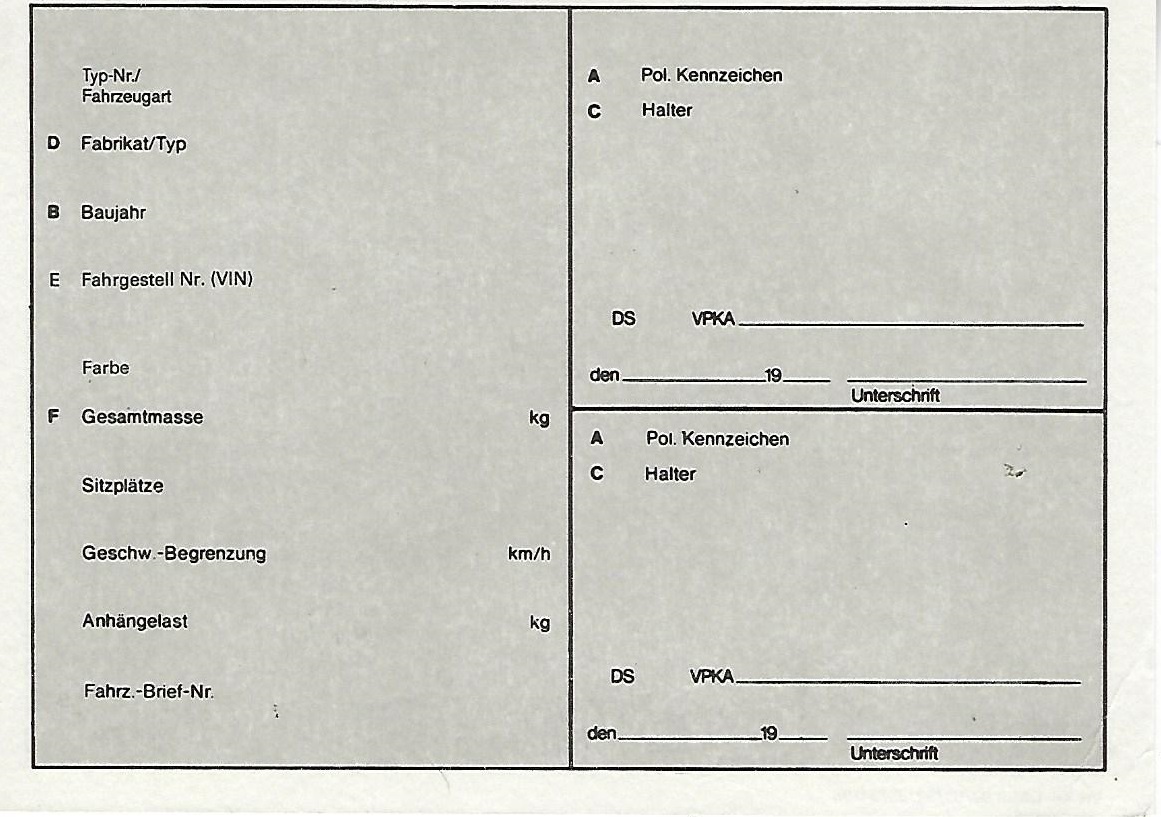 Typ-Nr./
Fahrzeugart

D Fabrikat/Typ

B Baujahr

E Fahrgestell Nr. (VIN)

Farbe

F Gesamtmasse kg

Sitzplätze

Geschw.-Begrenzung km/h

Anhängelast kg

Fahrz.-Brief-Nr.

A Pol. Kennzeichen

C Halter

DS VPKA

den 19

Unterschrift

A Pol. Kennzeichen

C Halter

DS VPKA

den 19

Unterschrift